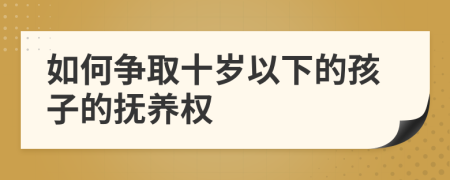 如何争取十岁以下的孩子的抚养权